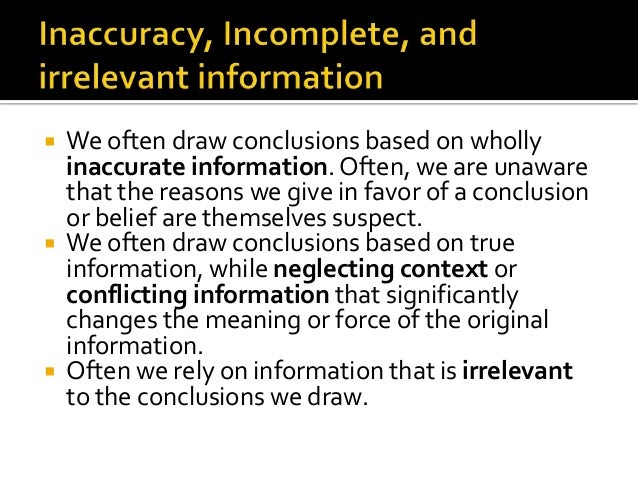 Inaccuracy, Incomplete, and irrelevant information

• We often draw conclusions based on wholly inaccurate information. Often, we are unaware that the reasons we give in favor of a conclusion or belief are themselves suspect.
• We often draw conclusions based on true information, while neglecting context or conflicting information that significantly changes the meaning or force of the original information.
• Often we rely on information that is irrelevant to the conclusions we draw.